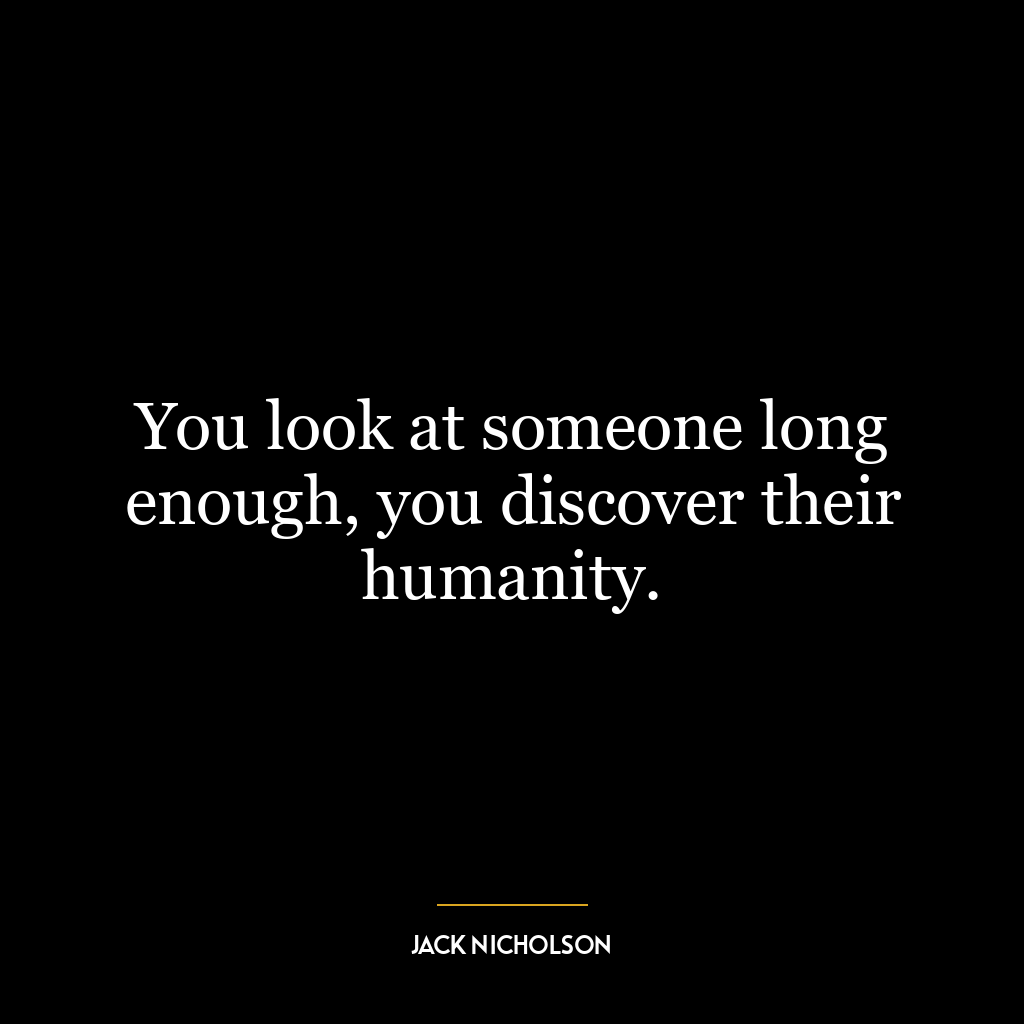 You look at someone long enough, you discover their humanity.

JACK NICHOLSON